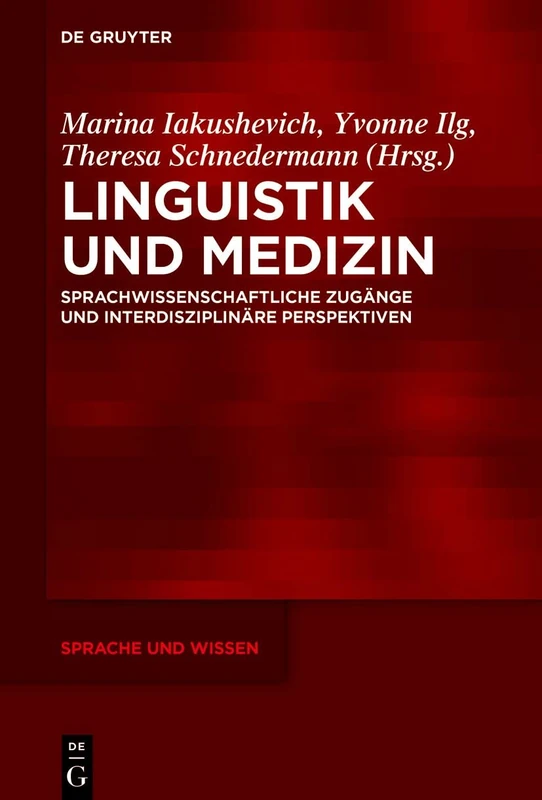 DE GRUYTER

Marina Iakushevich, Yvonne Ilg, Theresa Schnedermann (Hrsg.)

LINGUISTIK UND MEDIZIN

SPRACHWISSENSCHAFTLICHE ZUGÄNGE UND INTERDISZIPLINÄRE PERSPEKTIVEN

SPRACHE UND WISSEN

DE
G